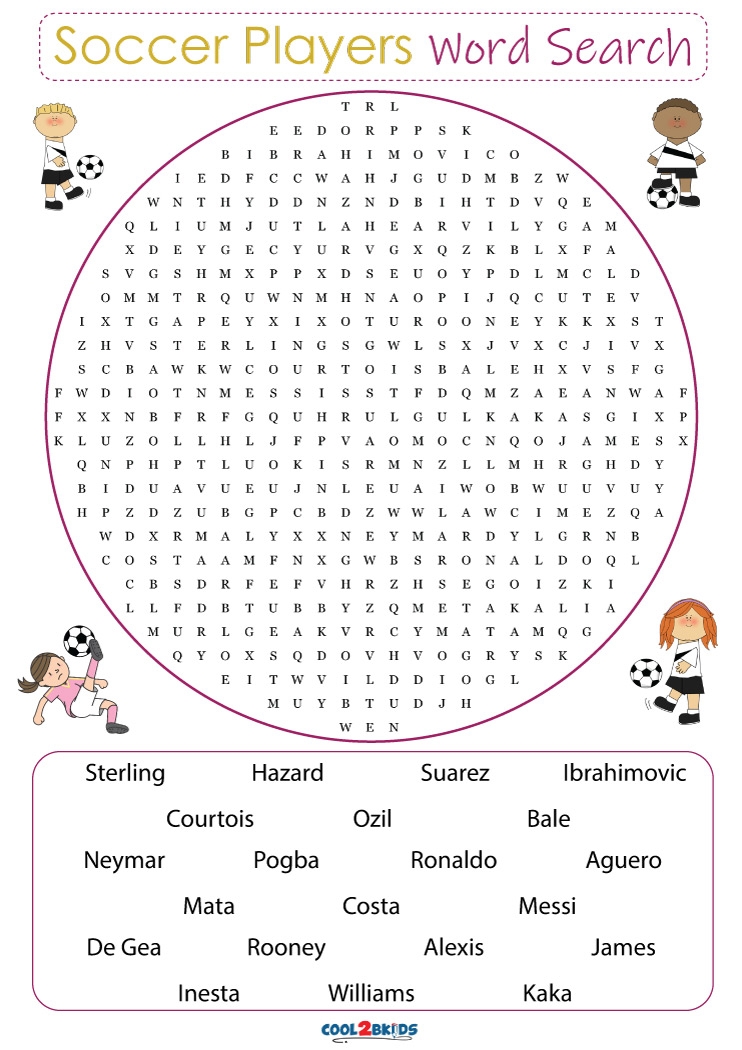 Soccer Players Word Search

T R L
E E D O R P P S K
B I B R A H I M O V I C O
I E D F C C W A H J G U D M B Z W
W N T H Y D D N Z N D B I H T D V Q E
Q L I U M J U T L A H E A R V I L Y G A M
X D E Y G E C Y U R V G X Q Z K B L X F A
S V G S H M X P P X D S E U O Y P D L M C L D
O M M T R Q U W N M H N A O P I J Q C U T E V
I X T G A P E Y X I X O T U R O O N E Y K K X S T
Z H V S T E R L I N G S G W L S X J V X C J I V X
S C B A W K W C O U R T O I S B A L E H X V S F G
F W D I O T N M E S S I S S T F D Q M Z A E A N W A F
F X X N B F R F G Q U H R U L G U L K A K A S G I X P
K L U Z O L L H L J F P V A O M O C N Q O J A M E S X
Q N P H P T L U O K I S R M N Z L L M H R G H D Y
B I D U A V U E U J N L E U A I W O B W U U V U Y
H P Z D Z U B G P C B D Z W W L A W C I M E Z Q A
W D X R M A L Y X X N E Y M A R D Y L G R N B
C O S T A A M F N X G W B S R O N A L D O Q L
C B S D R F E F V H R Z H S E G O I Z K I
L L F D B T U B B Y Z Q M E T A K A L I A
M U R L G E A K V R C Y M A T A M Q G
Q Y O X S Q D O V H V O G R Y S K
E I T W V I L D D I O G L
M U Y B T U D J H
W E N

Sterling Hazard Suarez Ibrahimovic
Courtois Ozil Bale
Neymar Pogba Ronaldo Aguero
Mata Costa Messi
De Gea Rooney Alexis James
Inesta Williams Kaka

COOL2BKIDS